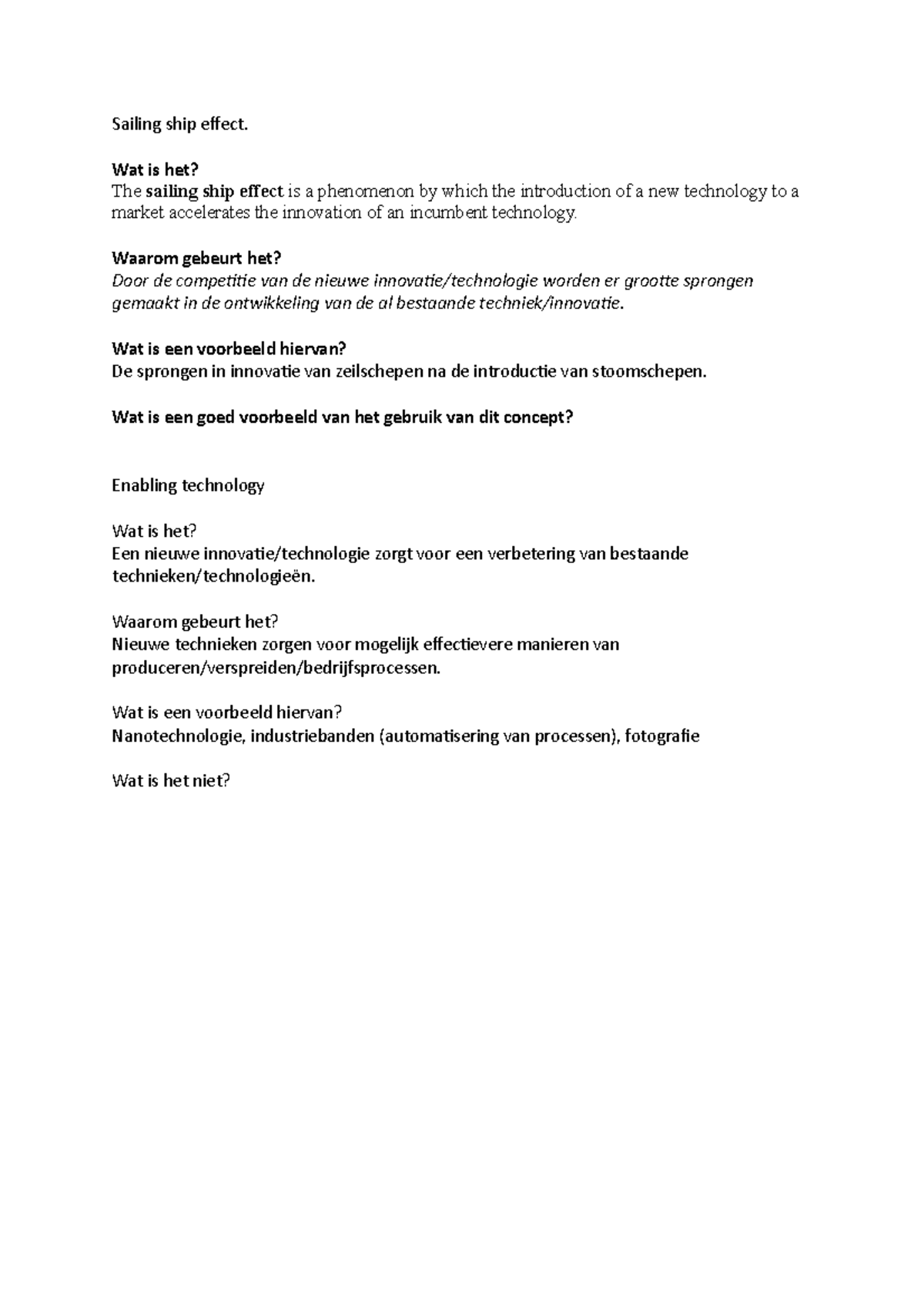 Sailing ship effect.

Wat is het?
The sailing ship effect is a phenomenon by which the introduction of a new technology to a market accelerates the innovation of an incumbent technology.

Waarom gebeurt het?
Door de competitie van de nieuwe innovatie/technologie worden er grootte sprongen gemaakt in de ontwikkeling van de al bestaande techniek/innovatie.

Wat is een voorbeeld hiervan?
De sprongen in innovatie van zeilschepen na de introductie van stoomschepen.

Wat is een goed voorbeeld van het gebruik van dit concept?

Enabling technology

Wat is het?
Een nieuwe innovatie/technologie zorgt voor een verbetering van bestaande technieken/technologieën.

Waarom gebeurt het?
Nieuwe technieken zorgen voor mogelijk effectievere manieren van produceren/verspreiden/bedrijfsprocessen.

Wat is een voorbeeld hiervan?
Nanotechnologie, industriebanden (automatisering van processen), fotografie

Wat is het niet?